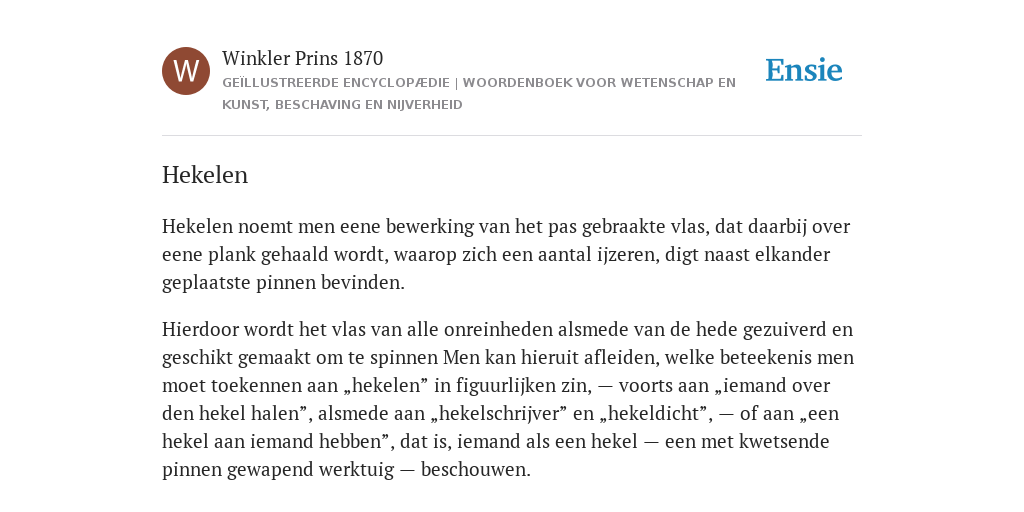 W

Winkler Prins 1870

GEÏLLUSTREERDE ENCYCLOPÆDIE | WOORDENBOEK VOOR WETENSCHAP EN KUNST, BESCHAVING EN NIJVERHEID

Ensie

Hekelen

Hekelen noemt men eene bewerking van het pas gebraakte vlas, dat daarbij over eene plank gehaald wordt, waarop zich een aantal ijzeren, digt naast elkander geplaatste pinnen bevinden.

Hierdoor wordt het vlas van alle onreinheden alsmede van de hede gezuiverd en geschikt gemaakt om te spinnen Men kan hieruit afleiden, welke beteekenis men moet toekennen aan „hekelen” in figuurlijken zin, — voorts aan „iemand over den hekel halen”, alsmede aan „hekelschrijver” en „hekeldicht”, — of aan „een hekel aan iemand hebben”, dat is, iemand als een hekel — een met kwetsende pinnen gewapend werktuig — beschouwen.